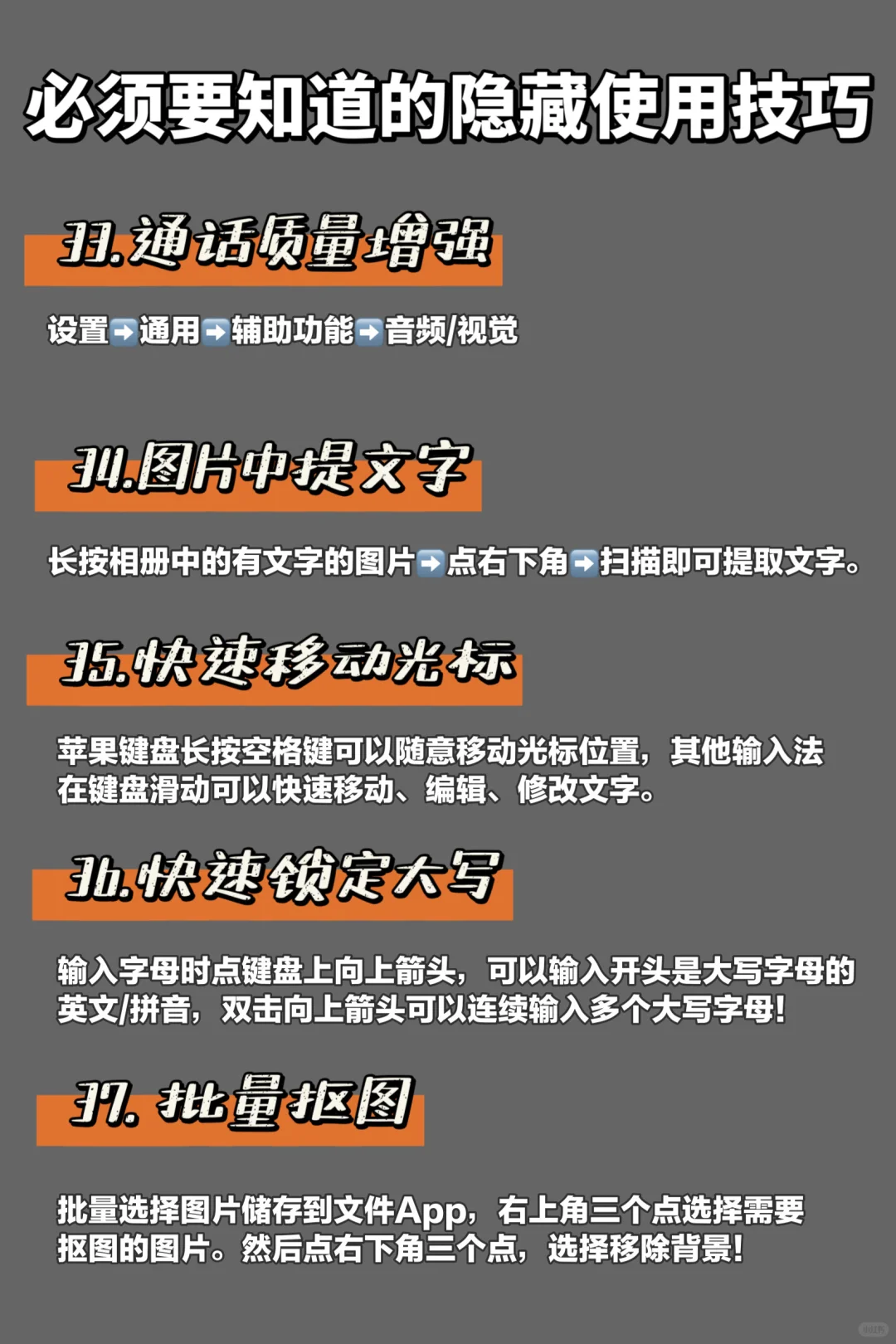 必须要知道的隐藏使用技巧

33.通话质量增强

设置➡通用➡辅助功能➡音频/视觉

34.图片中提文字

长按相册中的有文字的图片➡点右下角➡扫描即可提取文字。

35.快速移动光标

苹果键盘长按空格键可以随意移动光标位置，其他输入法在键盘滑动可以快速移动、编辑、修改文字。

36.快速锁定大写

输入字母时点键盘上向上箭头，可以输入开头是大写字母的英文/拼音，双击向上箭头可以连续输入多个大写字母！

37. 批量抠图

批量选择图片储存到文件App，右上角三个点选择需要抠图的图片。然后点右下角三个点，选择移除背景！